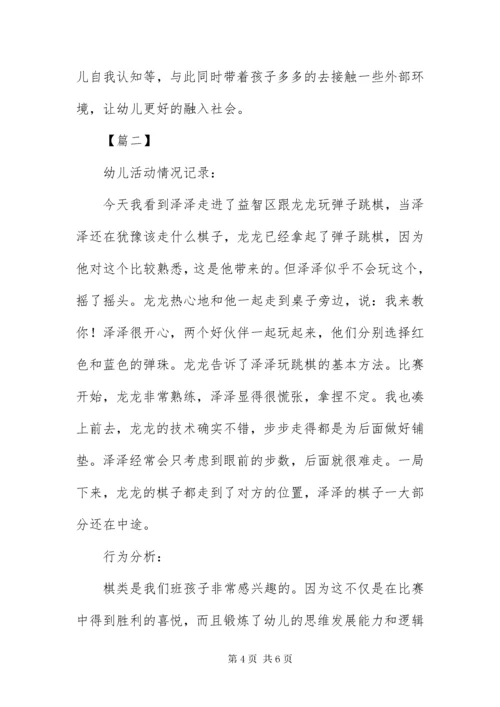 儿自我认知等，与此同时带着孩子多多的去接触一些外部环境，让幼儿更好的融入社会。

【篇二】

幼儿活动情况记录：

今天我看到泽泽走进了益智区跟龙龙玩弹子跳棋，当泽泽还在犹豫该走什么棋子，龙龙已经拿起了弹子跳棋，因为他对这个比较熟悉，这是他带来的。但泽泽似乎不会玩这个，摇了摇头。龙龙热心地和他一起走到桌子旁边，说：我来教你！泽泽很开心，两个好伙伴一起玩起来，他们分别选择红色和蓝色的弹珠。龙龙告诉了泽泽玩跳棋的基本方法。比赛开始，龙龙非常熟练，泽泽显得很慌张，拿捏不定。我也凑上前去，龙龙的技术确实不错，步步走得都是为后面做好铺垫。泽泽经常会只考虑到眼前的步数，后面就很难走。一局下来，龙龙的棋子都走到了对方的位置，泽泽的棋子一大部分还在中途。

行为分析：

棋类是我们班孩子非常感兴趣的。因为这不仅是在比赛中得到胜利的喜悦，而且锻炼了幼儿的思维发展能力和逻辑

第 4 页 共 6 页